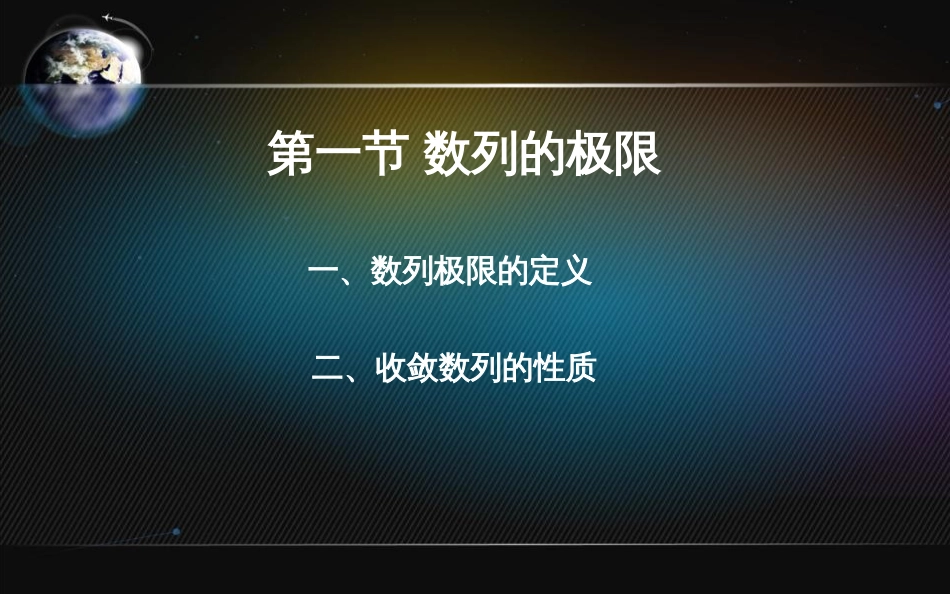 第一节 数列的极限

一、数列极限的定义

二、收敛数列的性质